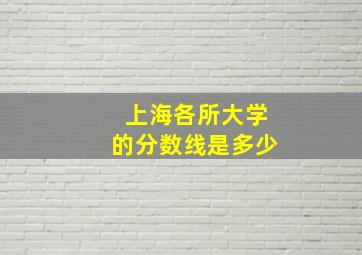 上海各所大学
的分数线是多少